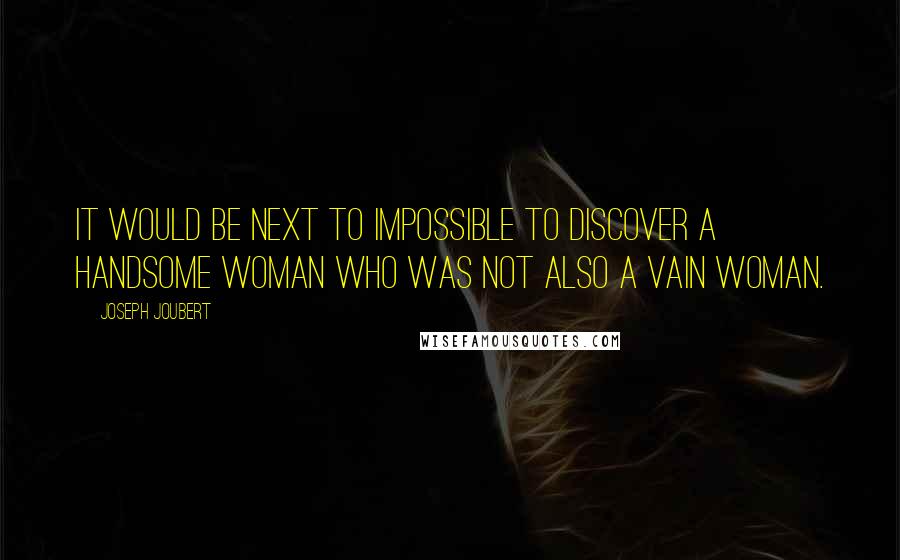 IT WOULD BE NEXT TO IMPOSSIBLE TO DISCOVER A HANDSOME WOMAN WHO WAS NOT ALSO A VAIN WOMAN.

JOSEPH JOUBERT

WISEFAMOUSQUOTES.COM